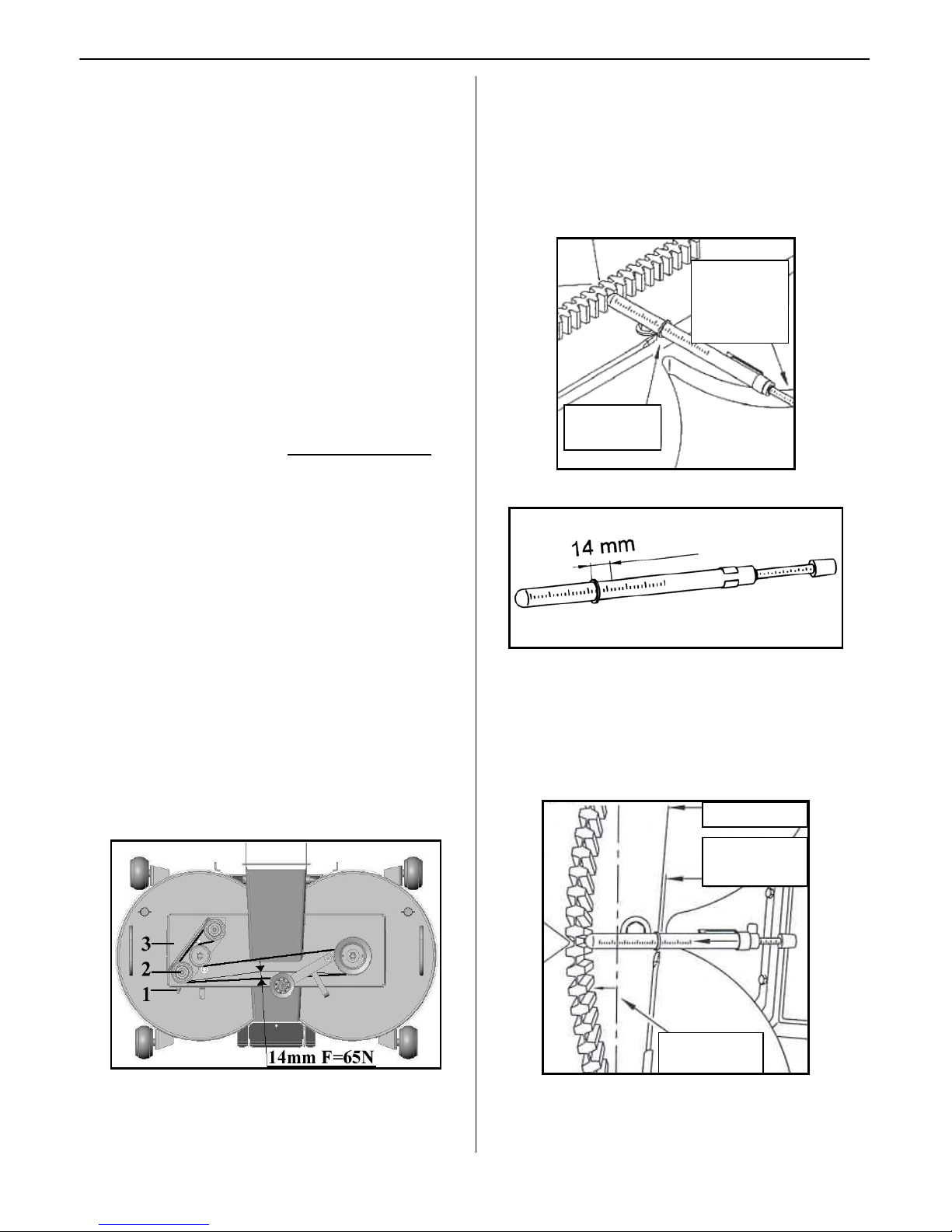 3
2
1
14mm F=65N

14 mm